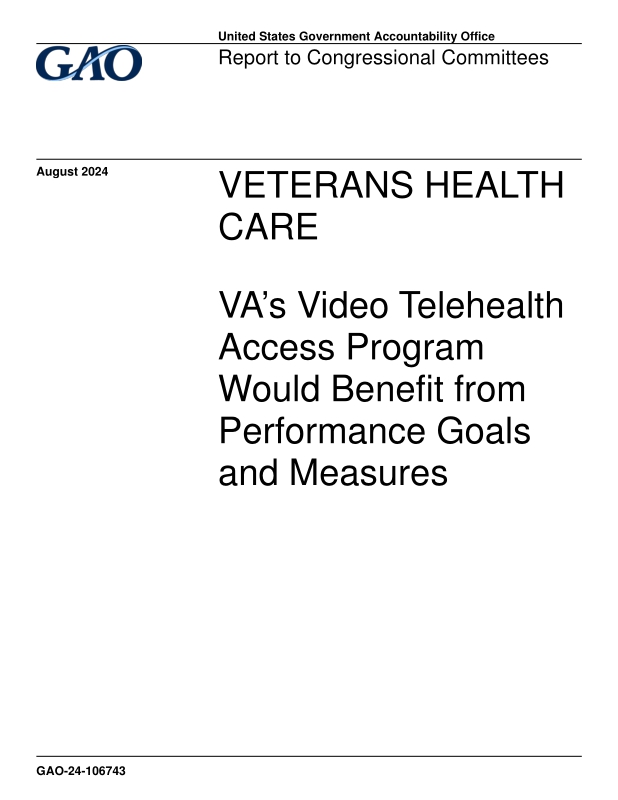 GAO

United States Government Accountability Office

Report to Congressional Committees

August 2024

VETERANS HEALTH CARE

VA's Video Telehealth Access Program Would Benefit from Performance Goals and Measures

GAO-24-106743